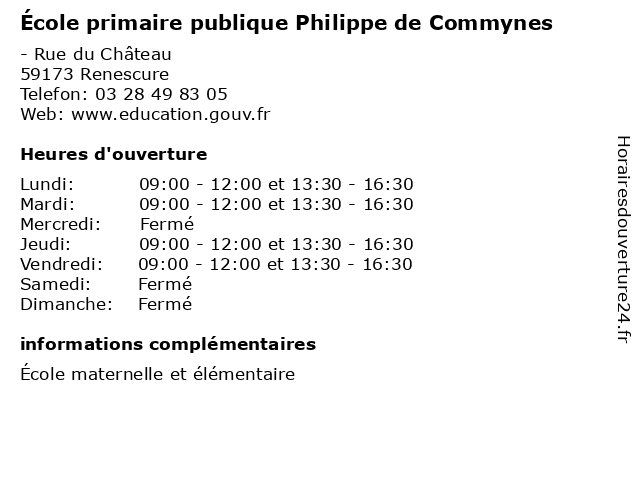 École primaire publique Philippe de Commynes

- Rue du Château
59173 Renescure
Telefon: 03 28 49 83 05
Web: www.education.gouv.fr

Heures d'ouverture

Lundi: 09:00 - 12:00 et 13:30 - 16:30
Mardi: 09:00 - 12:00 et 13:30 - 16:30
Mercredi: Fermé
Jeudi: 09:00 - 12:00 et 13:30 - 16:30
Vendredi: 09:00 - 12:00 et 13:30 - 16:30
Samedi: Fermé
Dimanche: Fermé

informations complémentaires

École maternelle et élémentaire

Horairesdouverture24.fr